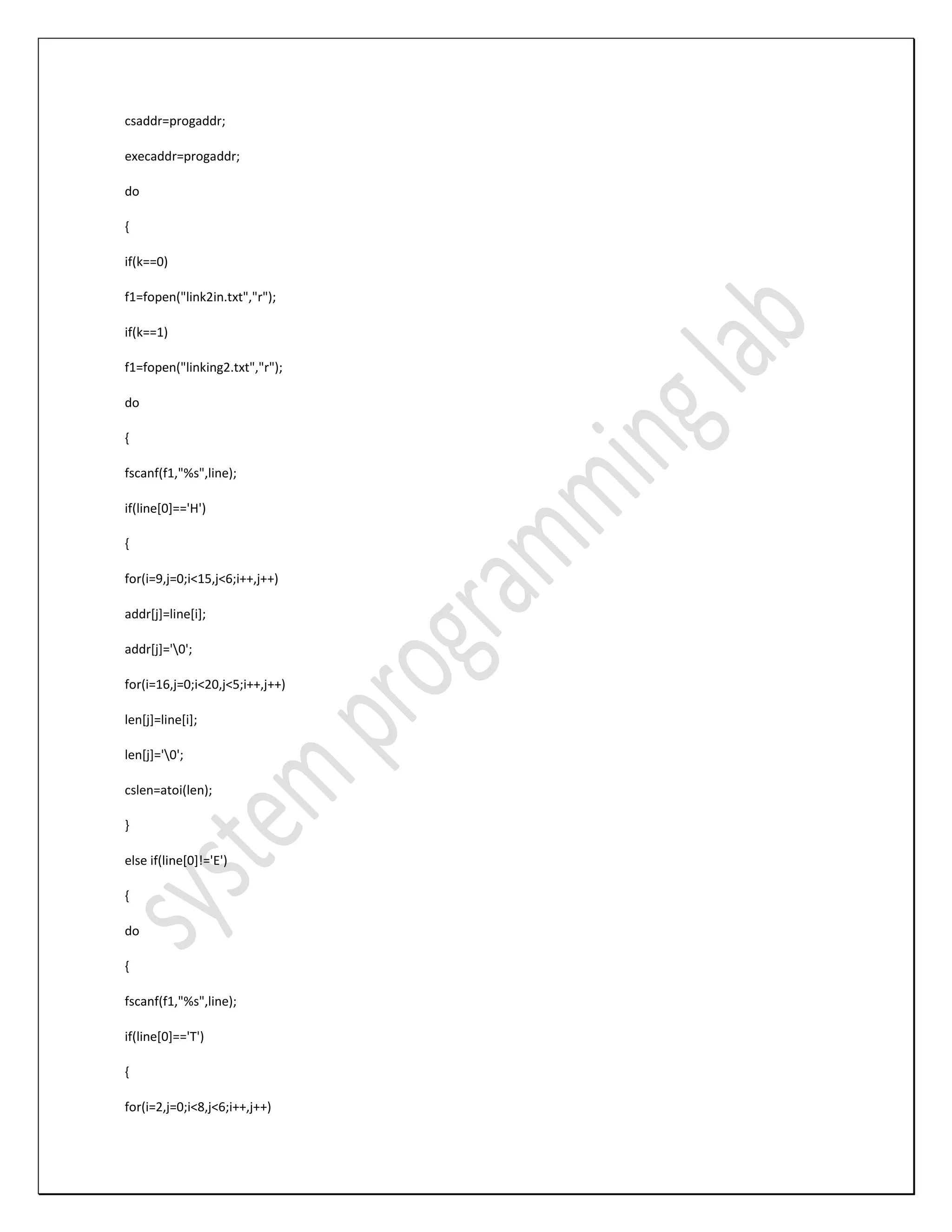 csaddr=progaddr;

execaddr=progaddr;

do

{

if(k==0)

f1=fopen("link2in.txt","r");

if(k==1)

f1=fopen("linking2.txt","r");

do

{

fscanf(f1,"%s",line);

if(line[0]=='H')

{

for(i=9,j=0;i<15,j<6;i++,j++)

addr[j]=line[i];

addr[j]='\0';

for(i=16,j=0;i<20,j<5;i++,j++)

len[j]=line[i];

len[j]='\0';

cslen=atoi(len);

}

else if(line[0]!='E')

{

do

{

fscanf(f1,"%s",line);

if(line[0]=='T')

{

for(i=2,j=0;i<8,j<6;i++,j++)

system programming lab